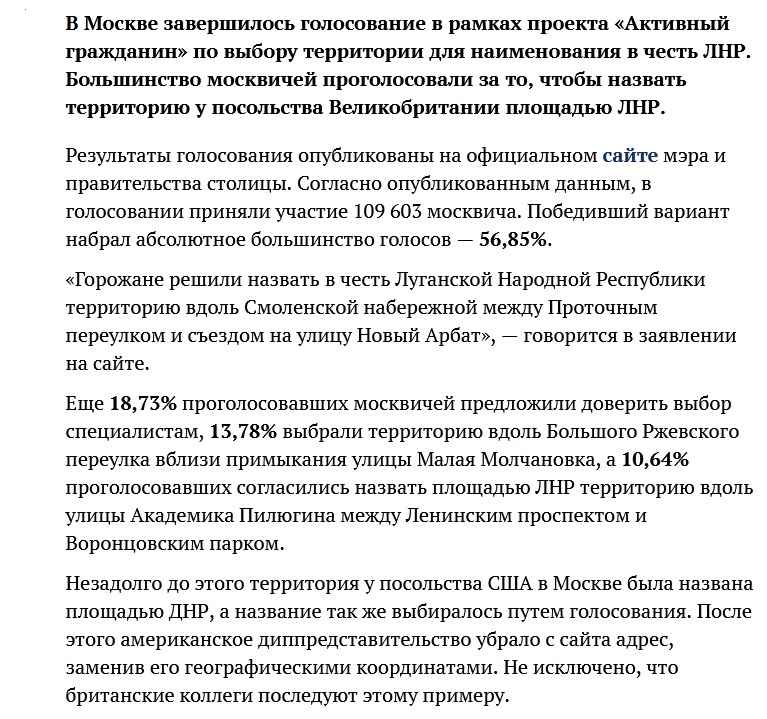 В Москве завершилось голосование в рамках проекта «Активный гражданин» по выбору территории для наименования в честь ЛНР. Большинство москвичей проголосовали за то, чтобы назвать территорию у посольства Великобритании площадью ЛНР.

Результаты голосования опубликованы на официальном сайте мэра и правительства столицы. Согласно опубликованным данным, в голосовании приняли участие 109 603 москвича. Победивший вариант набрал абсолютное большинство голосов — 56,85%.

«Горожане решили назвать в честь Луганской Народной Республики территорию вдоль Смоленской набережной между Проточным переулком и съездом на улицу Новый Арбат», — говорится в заявлении на сайте.

Еще 18,73% проголосовавших москвичей предложили доверить выбор специалистам, 13,78% выбрали территорию вдоль Большого Ржевского переулка вблизи примыкания улицы Малая Молчановка, а 10,64% проголосовавших согласились назвать площадью ЛНР территорию вдоль улицы Академика Пилюгина между Ленинским проспектом и Воронцовским парком.

Незадолго до этого территория у посольства США в Москве была названа площадью ДНР, а название так же выбиралось путем голосования. После этого американское диппредставительство убрало с сайта адрес, заменив его географическими координатами. Не исключено, что британские коллеги последуют этому примеру.